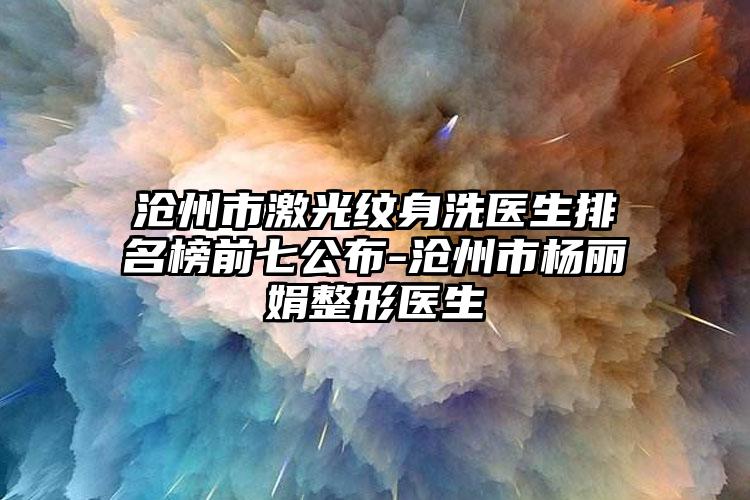 沧州市激光纹身洗医生排名榜前七公布-沧州市杨丽娟整形医生